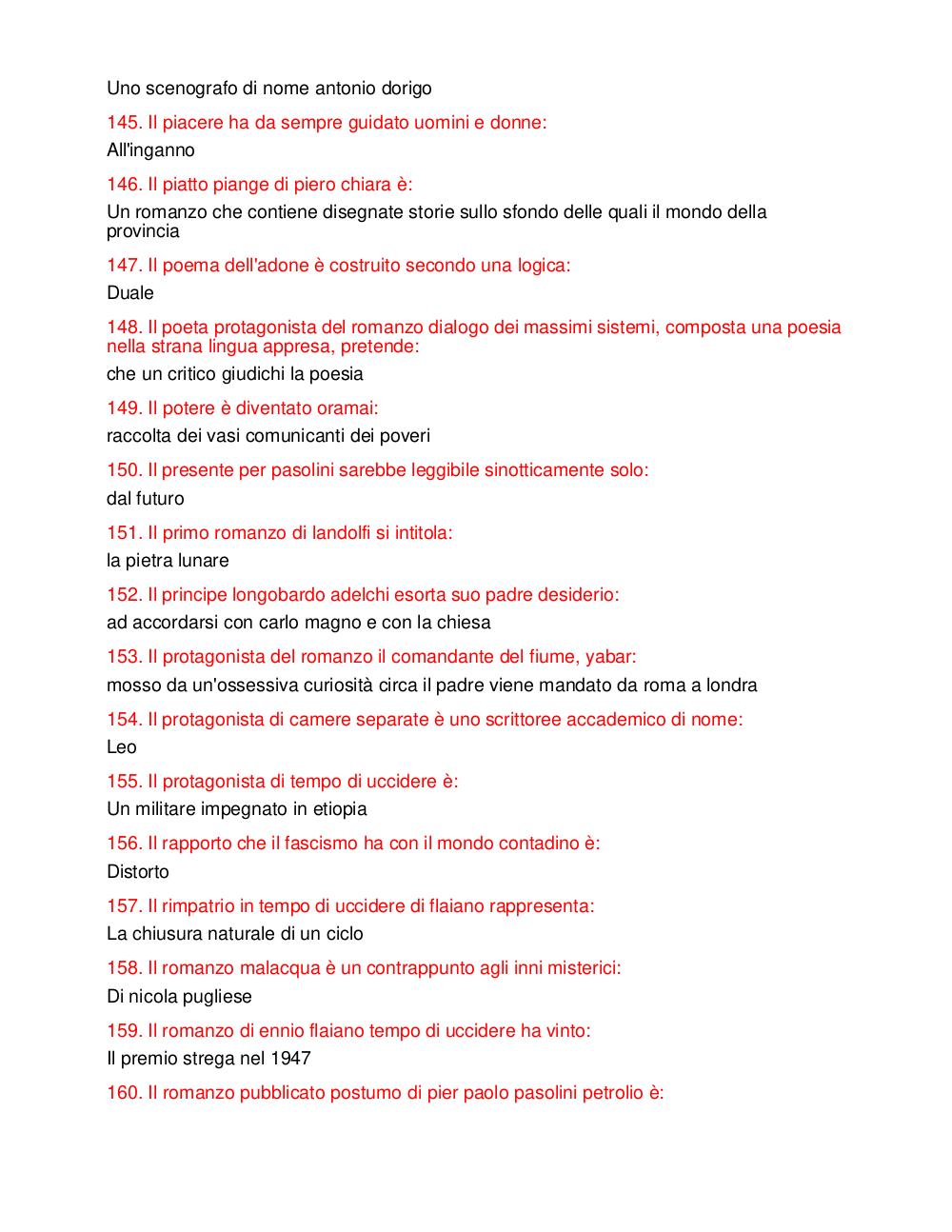 Uno scenografo di nome antonio dorigo

145. Il piacere ha da sempre guidato uomini e donne:

All'inganno

146. Il piatto piange di piero chiara è:

Un romanzo che contiene disegnate storie sullo sfondo delle quali il mondo della provincia

147. Il poema dell'adone è costruito secondo una logica:

Duale

148. Il poeta protagonista del romanzo dialogo dei massimi sistemi, composta una poesia nella strana lingua appresa, pretende:

che un critico giudichi la poesia

149. Il potere è diventato oramai:

raccolta dei vasi comunicanti dei poveri

150. Il presente per pasolini sarebbe leggibile sinotticamente solo:

dal futuro

151. Il primo romanzo di landolfi si intitola:

la pietra lunare

152. Il principe longobardo adelchi esorta suo padre desiderio:

ad accordarsi con carlo magno e con la chiesa

153. Il protagonista del romanzo il comandante del fiume, yabar:

mosso da un'ossessiva curiosità circa il padre viene mandato da roma a londra

154. Il protagonista di camere separate è uno scrittoree accademico di nome:

Leo

155. Il protagonista di tempo di uccidere è:

Un militare impegnato in etiopia

156. Il rapporto che il fascismo ha con il mondo contadino è:

Distorto

157. Il rimpatrio in tempo di uccidere di flaiano rappresenta:

La chiusura naturale di un ciclo

158. Il romanzo malacqua è un contrappunto agli inni misterici:

Di nicola pugliese

159. Il romanzo di ennio flaiano tempo di uccidere ha vinto:

Il premio strega nel 1947

160. Il romanzo pubblicato postumo di pier paolo pasolini petrolio è: